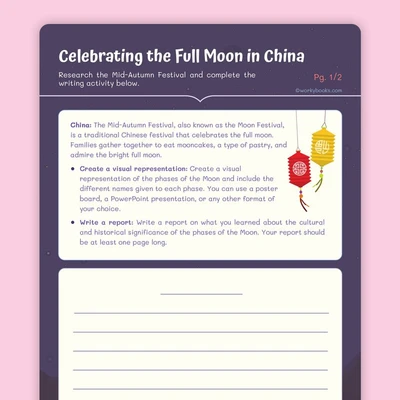 Celebrating the Full Moon in China

Research the Mid-Autumn Festival and complete the writing activity below.

Pg. 1/2

©workybooks.com

China: The Mid-Autumn Festival, also known as the Moon Festival, is a traditional Chinese festival that celebrates the full moon. Families gather together to eat mooncakes, a type of pastry, and admire the bright full moon.

• Create a visual representation: Create a visual representation of the phases of the Moon and include the different names given to each phase. You can use a poster board, a PowerPoint presentation, or any other format of your choice.

• Write a report: Write a report on what you learned about the cultural and historical significance of the phases of the Moon. Your report should be at least one page long.

____

____

____

____

____

____